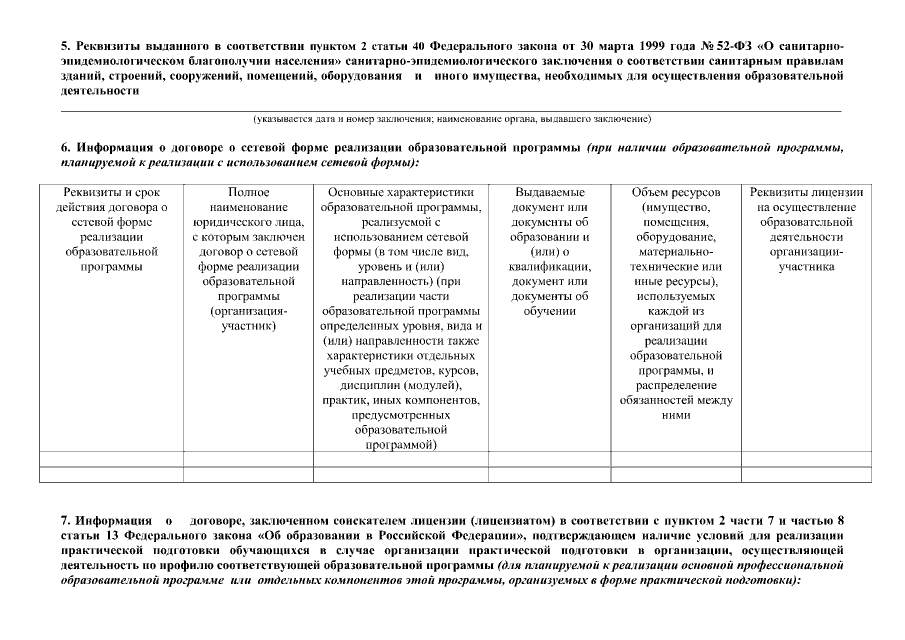 5. Реквизиты выданного в соответствии пунктом 2 статьи 40 Федерального закона от 30 марта 1999 года № 52-ФЗ «О санитарно-эпидемиологическом благополучии населения» санитарно-эпидемиологического заключения о соответствии санитарным правилам зданий, строений, сооружений, помещений, оборудования и иного имущества, необходимых для осуществления образовательной деятельности

(указывается дата и номер заключения; наименование органа, выдавшего заключение)

6. Информация о договоре о сетевой форме реализации образовательной программы (при наличии образовательной программы, планируемой к реализации с использованием сетевой формы):

| Реквизиты и срок действия договора о сетевой форме реализации образовательной программы | Полное наименование юридического лица, с которым заключен договор о сетевой форме реализации образовательной программы (организация-участник) | Основные характеристики образовательной программы, реализуемой с использованием сетевой формы (в том числе вид, уровень и (или) направленность) (при реализации части образовательной программы определенных уровня, вида и (или) направленности также характеристики отдельных учебных предметов, курсов, дисциплин (модулей), практик, иных компонентов, предусмотренных образовательной программой) | Выдаваемые документ или документы об образовании и (или) о квалификации, документ или документы об обучении | Объем ресурсов (имущество, помещения, оборудование, материально-технические или иные ресурсы), используемых каждой из организаций для реализации образовательной программы, и распределение обязанностей между ними | Реквизиты лицензии на осуществление образовательной деятельности организации-участника |
|---|---|---|---|---|---|
| | | | | | |
| | | | | | |

7. Информация о договоре, заключенном соискателем лицензии (лицензиатом) в соответствии с пунктом 2 части 7 и частью 8 статьи 13 Федерального закона «Об образовании в Российской Федерации», подтверждающем наличие условий для реализации практической подготовки обучающихся в случае организации практической подготовки в организации, осуществляющей деятельность по профилю соответствующей образовательной программы (для планируемой к реализации основной профессиональной образовательной программе или отдельных компонентов этой программы, организуемых в форме практической подготовки):